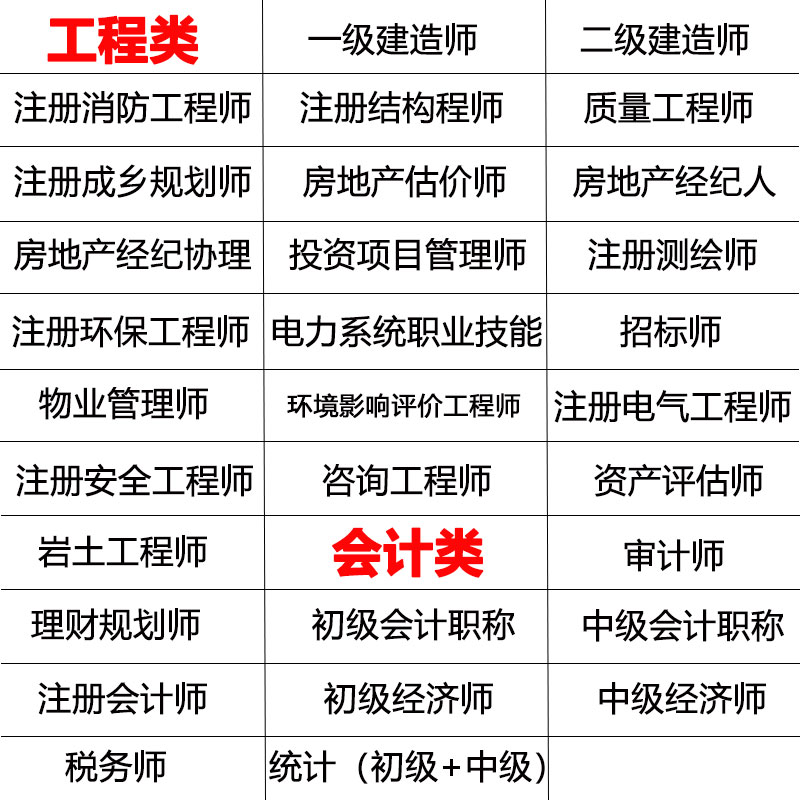 | 工程类 | 一级建造师 | 二级建造师 |
|---|---|---|
| 注册消防工程师 | 注册结构程师 | 质量工程师 |
| 注册成乡规划师 | 房地产估价师 | 房地产经纪人 |
| 房地产经纪协理 | 投资项目管理师 | 注册测绘师 |
| 注册环保工程师 | 电力系统职业技能 | 招标师 |
| 物业管理师 | 环境影响评价工程师 | 注册电气工程师 |
| 注册安全工程师 | 咨询工程师 | 资产评估师 |
| 岩土工程师 | 会计类 | 审计师 |
| 理财规划师 | 初级会计职称 | 中级会计职称 |
| 注册会计师 | 初级经济师 | 中级经济师 |
| 税务师 | 统计（初级+中级） | |